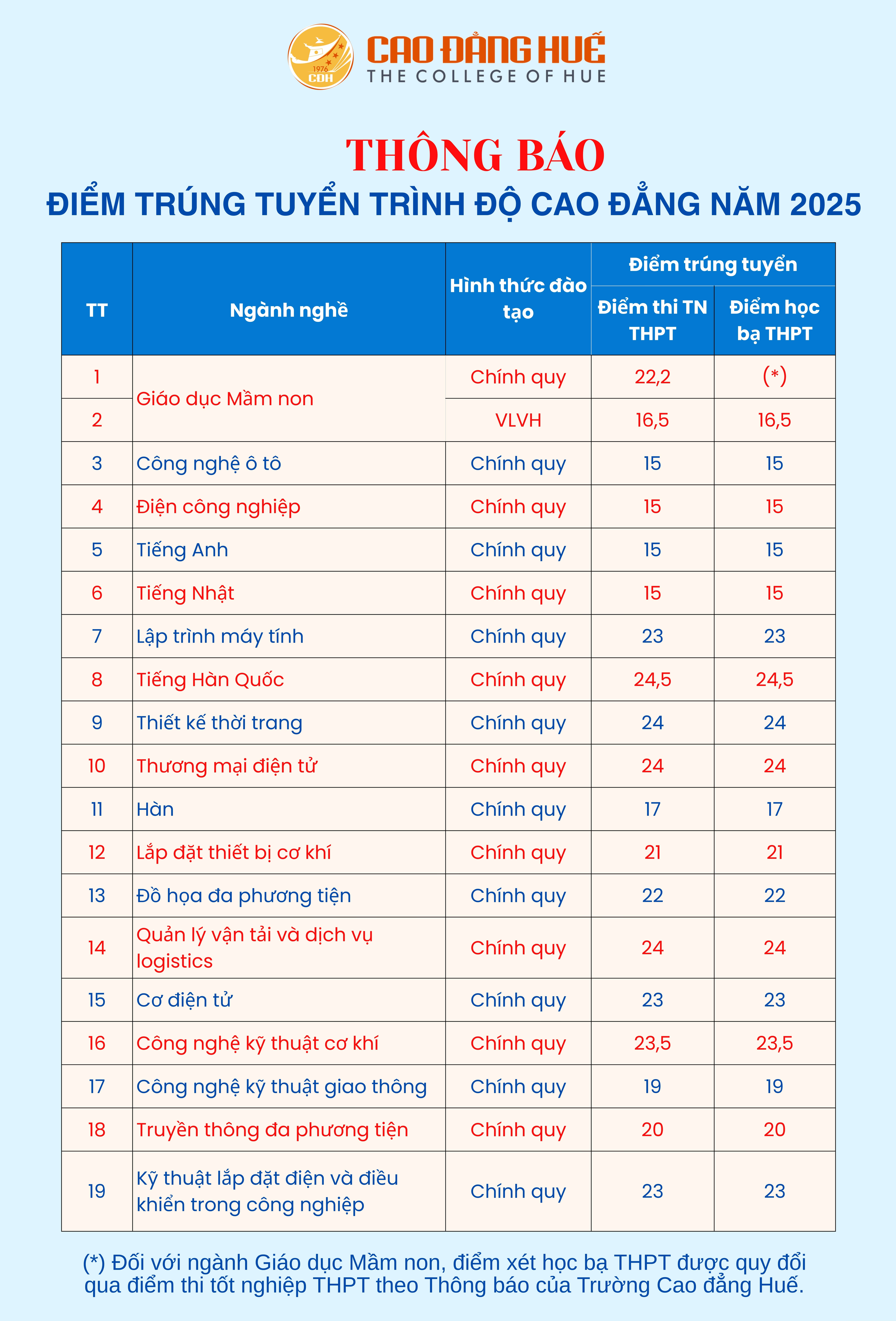 1976
CĐH
CAO ĐẲNG HUẾ
THE COLLEGE OF HUE

THÔNG BÁO
ĐIỂM TRÚNG TUYỂN TRÌNH ĐỘ CAO ĐẲNG NĂM 2025

| TT | Ngành nghề | Hình thức đào tạo | Điểm trúng tuyển: Điểm thi TN THPT | Điểm trúng tuyển: Điểm học bạ THPT |
|---|---|---|---|---|
| 1 | Giáo dục Mầm non | Chính quy | 22,2 | (*) |
| 2 | Giáo dục Mầm non | VLVH | 16,5 | 16,5 |
| 3 | Công nghệ ô tô | Chính quy | 15 | 15 |
| 4 | Điện công nghiệp | Chính quy | 15 | 15 |
| 5 | Tiếng Anh | Chính quy | 15 | 15 |
| 6 | Tiếng Nhật | Chính quy | 15 | 15 |
| 7 | Lập trình máy tính | Chính quy | 23 | 23 |
| 8 | Tiếng Hàn Quốc | Chính quy | 24,5 | 24,5 |
| 9 | Thiết kế thời trang | Chính quy | 24 | 24 |
| 10 | Thương mại điện tử | Chính quy | 24 | 24 |
| 11 | Hàn | Chính quy | 17 | 17 |
| 12 | Lắp đặt thiết bị cơ khí | Chính quy | 21 | 21 |
| 13 | Đồ họa đa phương tiện | Chính quy | 22 | 22 |
| 14 | Quản lý vận tải và dịch vụ logistics | Chính quy | 24 | 24 |
| 15 | Cơ điện tử | Chính quy | 23 | 23 |
| 16 | Công nghệ kỹ thuật cơ khí | Chính quy | 23,5 | 23,5 |
| 17 | Công nghệ kỹ thuật giao thông | Chính quy | 19 | 19 |
| 18 | Truyền thông đa phương tiện | Chính quy | 20 | 20 |
| 19 | Kỹ thuật lắp đặt điện và điều khiển trong công nghiệp | Chính quy | 23 | 23 |

(*) Đối với ngành Giáo dục Mầm non, điểm xét học bạ THPT được quy đổi qua điểm thi tốt nghiệp THPT theo Thông báo của Trường Cao đẳng Huế.